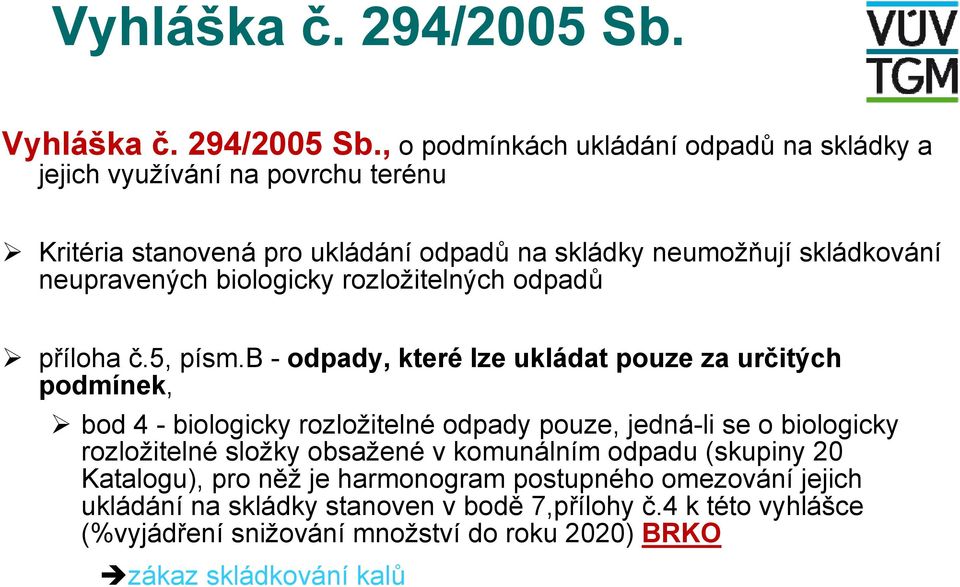 Vyhláška č. 294/2005 Sb.

VÚV TGM

Vyhláška č. 294/2005 Sb., o podmínkách ukládání odpadů na skládky a jejich využívání na povrchu terénu

➢ Kritéria stanovená pro ukládání odpadů na skládky neumožňují skládkování neupravených biologicky rozložitelných odpadů

➢ příloha č.5, písm.B - odpady, které lze ukládat pouze za určitých podmínek,

➢ bod 4 - biologicky rozložitelné odpady pouze, jedná-li se o biologicky rozložitelné složky obsažené v komunálním odpadu (skupiny 20 Katalogu), pro něž je harmonogram postupného omezování jejich ukládání na skládky stanoven v bodě 7,přílohy č.4 k této vyhlášce (%vyjádření snižování množství do roku 2020) BRKO

➔zákaz skládkování kalů